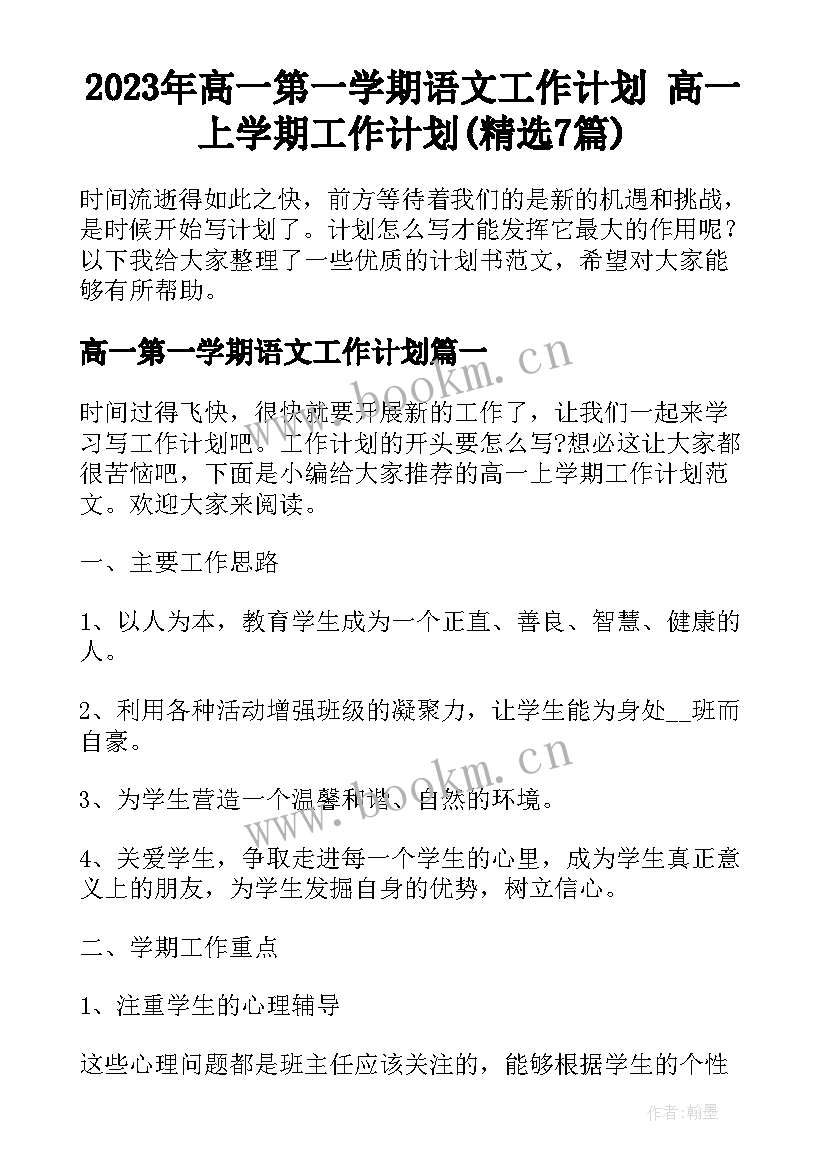 2023年高一第一学期语文工作计划 高一上学期工作计划(精选7篇)

时间流逝得如此之快，前方等待着我们的是新的机遇和挑战，是时候开始写计划了。计划怎么写才能发挥它最大的作用呢？以下我给大家整理了一些优质的计划书范文，希望对大家能够有所帮助。

高一第一学期语文工作计划篇一

www.bookm.cn

时间过得飞快，很快就要开展新的工作了，让我们一起来学习写工作计划吧。工作计划的开头要怎么写?想必这让大家都很苦恼吧，下面是小编给大家推荐的高一上学期工作计划范文。欢迎大家来阅读。

一、主要工作思路

1、以人为本，教育学生成为一个正直、善良、智慧、健康的人。

2、利用各种活动增强班级的凝聚力，让学生能为身处__班而自豪。

www.bookm.cn

3、为学生营造一个温馨和谐、自然的环境。

4、关爱学生，争取走进每一个学生的心里，成为学生真正意义上的朋友，为学生发掘自身的优势，树立信心。

二、学期工作重点

1、注重学生的心理辅导

这些心理问题都是班主任应该关注的，能够根据学生的个性

作者:翰墨